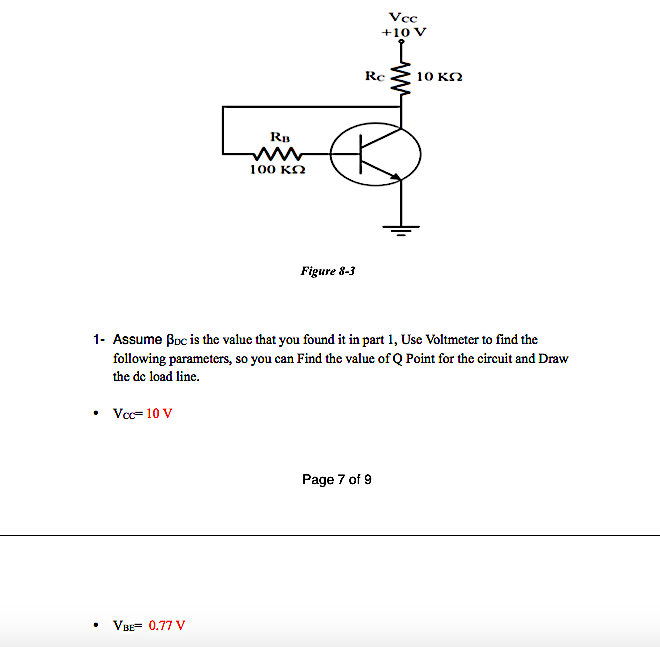 $V_{CC}$
+10 V

$R_C$ 10 KΩ

$R_B$
100 KΩ

Figure 8-3

1- Assume $\beta_{DC}$ is the value that you found it in part 1, Use Voltmeter to find the following parameters, so you can Find the value of Q Point for the circuit and Draw the dc load line.

• $V_{CC}$= 10 V

Page 7 of 9

• $V_{BE}$= 0.77 V